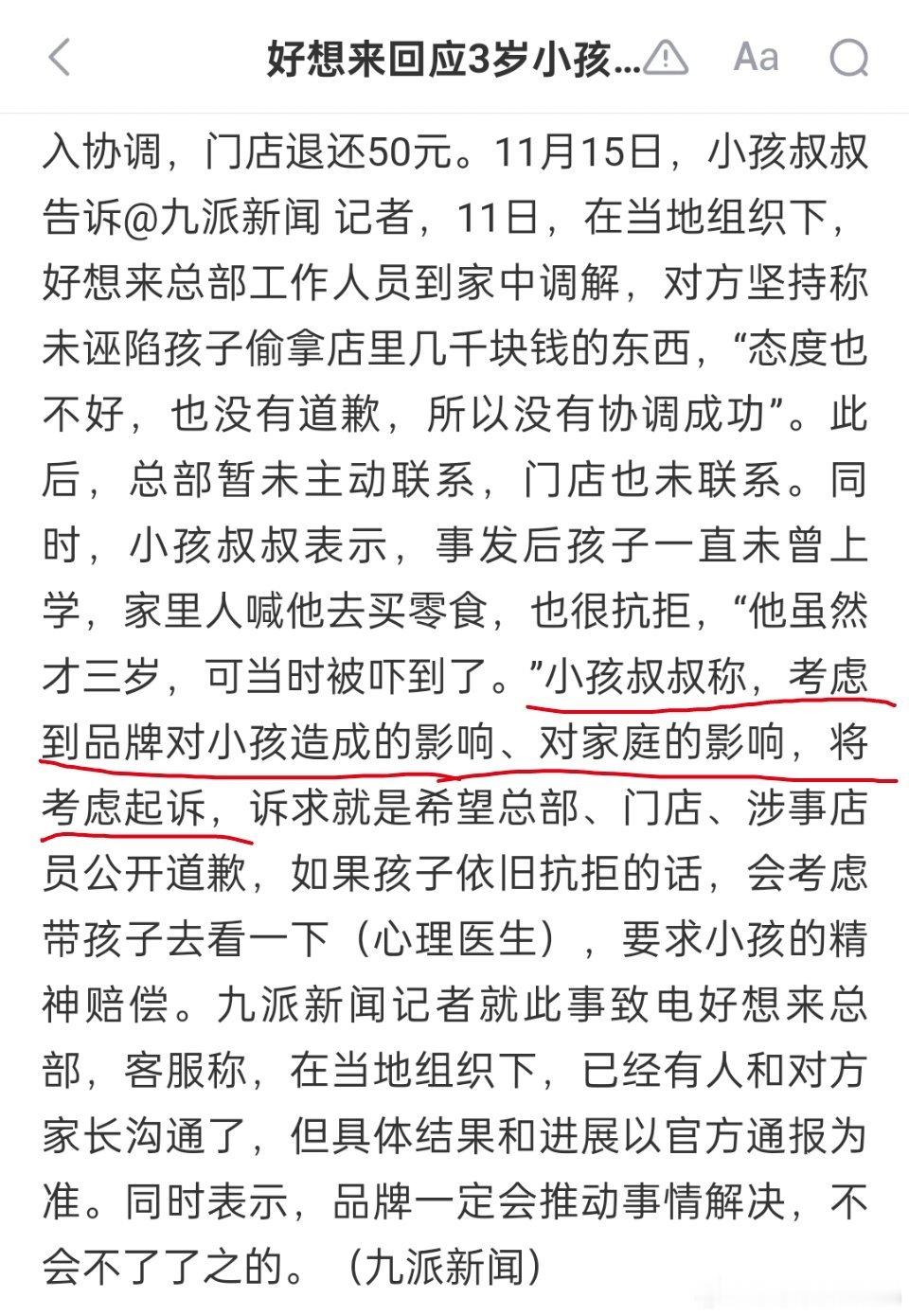 好想来回应3岁小孩...

Aa

入协调，门店退还50元。11月15日，小孩叔叔告诉@九派新闻 记者，11日，在当地组织下，好想来总部工作人员到家中调解，对方坚持称未诬陷孩子偷拿店里几千块钱的东西，“态度也不好，也没有道歉，所以没有协调成功”。此后，总部暂未主动联系，门店也未联系。同时，小孩叔叔表示，事发后孩子一直未曾上学，家里人喊他去买零食，也很抗拒，“他虽然才三岁，可当时被吓到了。”小孩叔叔称，考虑到品牌对小孩造成的影响、对家庭的影响，将考虑起诉，诉求就是希望总部、门店、涉事店员公开道歉，如果孩子依旧抗拒的话，会考虑带孩子去看一下（心理医生），要求小孩的精神赔偿。九派新闻记者就此事致电好想来总部，客服称，在当地组织下，已经有人和对方家长沟通了，但具体结果和进展以官方通报为准。同时表示，品牌一定会推动事情解决，不会不了了之的。（九派新闻）